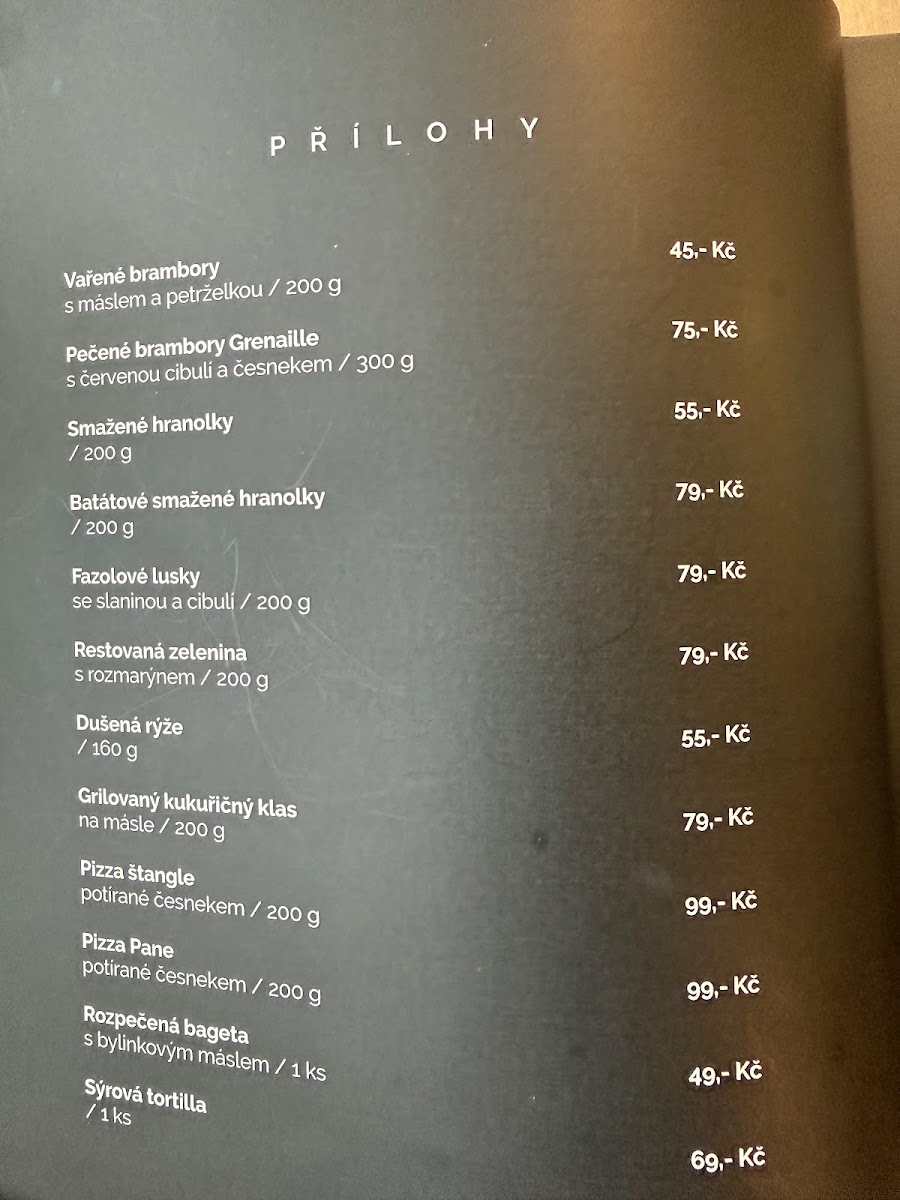 PŘÍLOHY

Vařené brambory
s máslem a petrželkou / 200 g
45,- Kč

Pečené brambory Grenaille
s červenou cibulí a česnekem / 300 g
75,- Kč

Smažené hranolky
/ 200 g
55,- Kč

Batátové smažené hranolky
/ 200 g
79,- Kč

Fazolové lusky
se slaninou a cibulí / 200 g
79,- Kč

Restovaná zelenina
s rozmarýnem / 200 g
79,- Kč

Dušená rýže
/ 160 g
55,- Kč

Grilovaný kukuřičný klas
na másle / 200 g
79,- Kč

Pizza štangle
potírané česnekem / 200 g
99,- Kč

Pizza Pane
potírané česnekem / 200 g
99,- Kč

Rozpečená bageta
s bylinkovým máslem / 1 ks
49,- Kč

Sýrová tortilla
/ 1 ks
69,- Kč